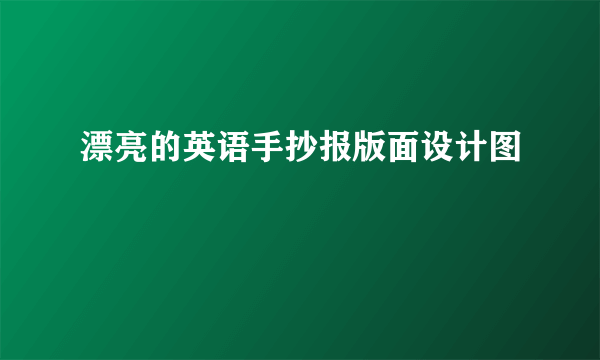 漂亮的英语手抄报版面设计图